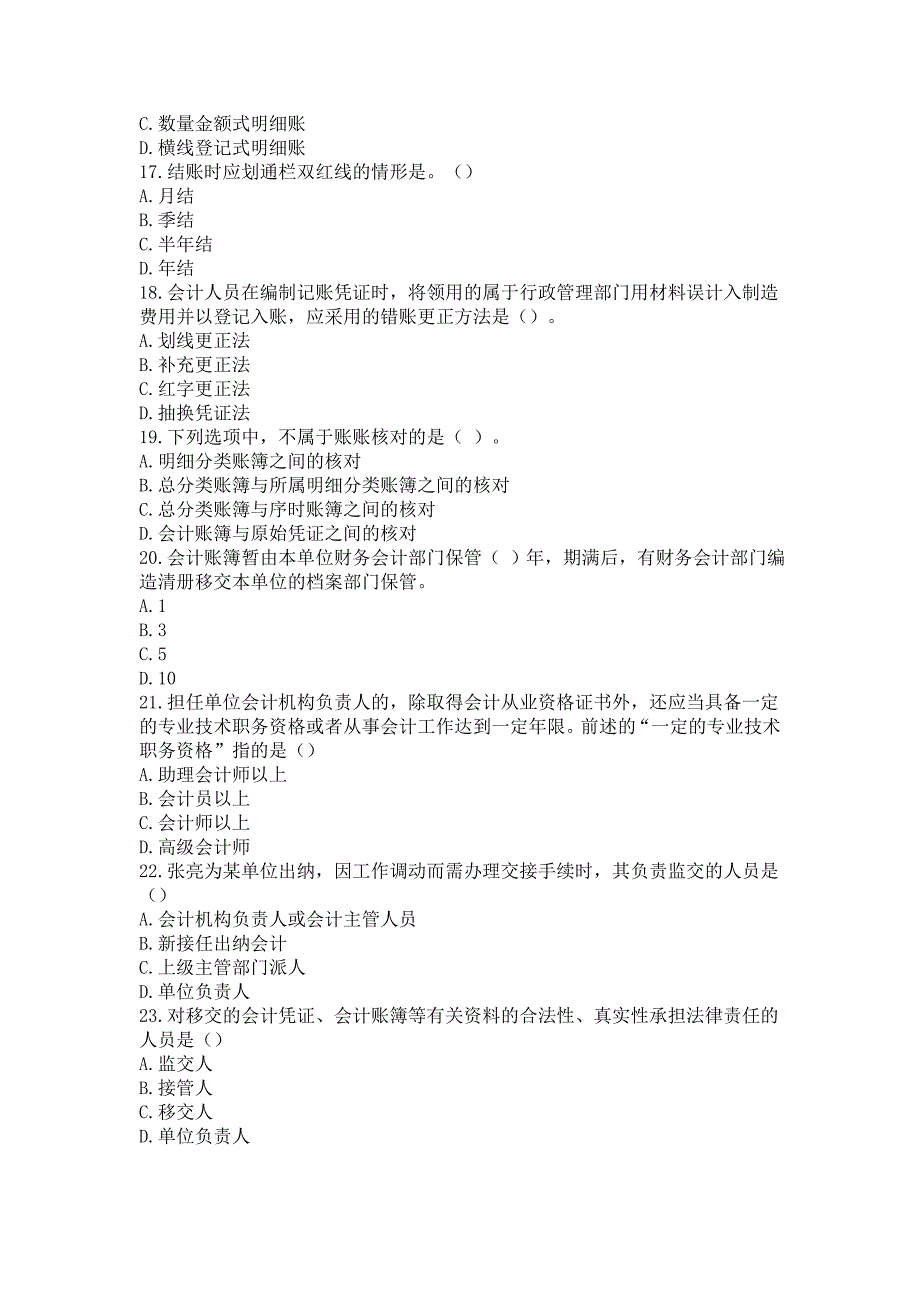 C. 数量金额式明细账
D. 横线登记式明细账
17. 结账时应划通栏双红线的情形是。（）
A. 月结
B. 季结
C. 半年结
D. 年结
18. 会计人员在编制记账凭证时，将领用的属于行政管理部门用材料误计入制造费用并以登记入账，应采用的错账更正方法是（）。
A. 划线更正法
B. 补充更正法
C. 红字更正法
D. 抽换凭证法
19. 下列选项中，不属于账账核对的是（ ）。
A. 明细分类账簿之间的核对
B. 总分类账簿与所属明细分类账簿之间的核对
C. 总分类账簿与序时账簿之间的核对
D. 会计账簿与原始凭证之间的核对
20. 会计账簿暂由本单位财务会计部门保管（ ）年，期满后，有财务会计部门编造清册移交本单位的档案部门保管。
A. 1
B. 3
C. 5
D. 10
21. 担任单位会计机构负责人的，除取得会计从业资格证书外，还应当具备一定的专业技术职务资格或者从事会计工作达到一定年限。前述的“一定的专业技术职务资格”指的是（）
A. 助理会计师以上
B. 会计员以上
C. 会计师以上
D. 高级会计师
22. 张亮为某单位出纳，因工作调动而需办理交接手续时，其负责监交的人员是（）
A. 会计机构负责人或会计主管人员
B. 新接任出纳会计
C. 上级主管部门派人
D. 单位负责人
23. 对移交的会计凭证、会计账簿等有关资料的合法性、真实性承担法律责任的人员是（）
A. 监交人
B. 接管人
C. 移交人
D. 单位负责人